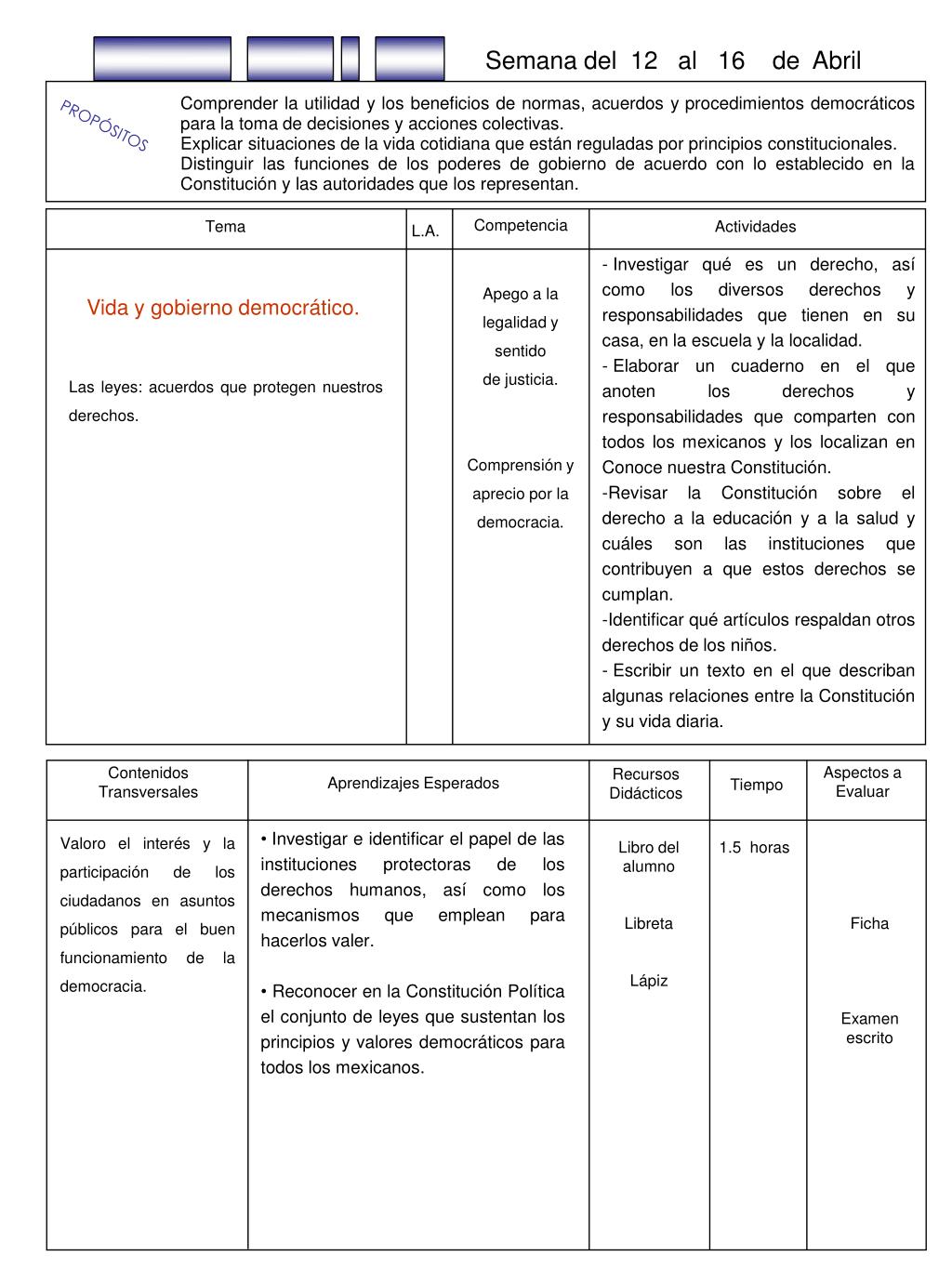 Semana del 12 al 16 de Abril

PROPÓSITOS

Comprender la utilidad y los beneficios de normas, acuerdos y procedimientos democráticos para la toma de decisiones y acciones colectivas.
Explicar situaciones de la vida cotidiana que están reguladas por principios constitucionales.
Distinguir las funciones de los poderes de gobierno de acuerdo con lo establecido en la Constitución y las autoridades que los representan.

| Tema | L.A. | Competencia | Actividades |
|---|---|---|---|
| Vida y gobierno democrático. Las leyes: acuerdos que protegen nuestros derechos. | | Apego a la legalidad y sentido de justicia. Comprensión y aprecio por la democracia. | - Investigar qué es un derecho, así como los diversos derechos y responsabilidades que tienen en su casa, en la escuela y la localidad. - Elaborar un cuaderno en el que anoten los derechos y responsabilidades que comparten con todos los mexicanos y los localizan en Conoce nuestra Constitución. -Revisar la Constitución sobre el derecho a la educación y a la salud y cuáles son las instituciones que contribuyen a que estos derechos se cumplan. -Identificar qué artículos respaldan otros derechos de los niños. - Escribir un texto en el que describan algunas relaciones entre la Constitución y su vida diaria. |

| Contenidos Transversales | Aprendizajes Esperados | Recursos Didácticos | Tiempo | Aspectos a Evaluar |
|---|---|---|---|---|
| Valoro el interés y la participación de los ciudadanos en asuntos públicos para el buen funcionamiento de la democracia. | • Investigar e identificar el papel de las instituciones protectoras de los derechos humanos, así como los mecanismos que emplean para hacerlos valer. • Reconocer en la Constitución Política el conjunto de leyes que sustentan los principios y valores democráticos para todos los mexicanos. | Libro del alumno Libreta Lápiz | 1.5 horas | Ficha Examen escrito |